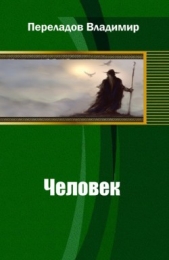 Переладов Владимир

Человек